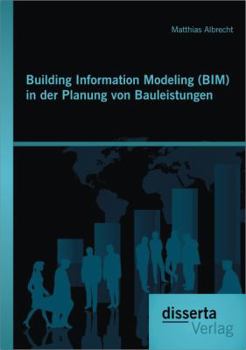 Matthias Albrecht

Building Information Modeling (BIM) in der Planung von Bauleistungen

disserta
Verlag